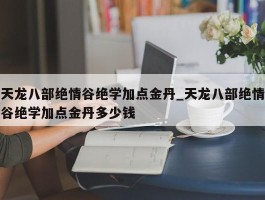 天龙八部绝情谷绝学加点金丹_天龙八部绝情谷绝学加点金丹多少钱